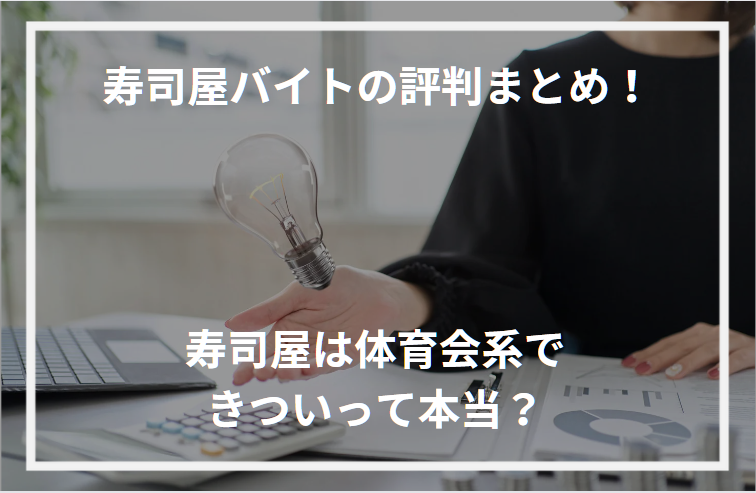 寿司屋バイトの評判まとめ！

寿司屋は体育会系できついって本当？